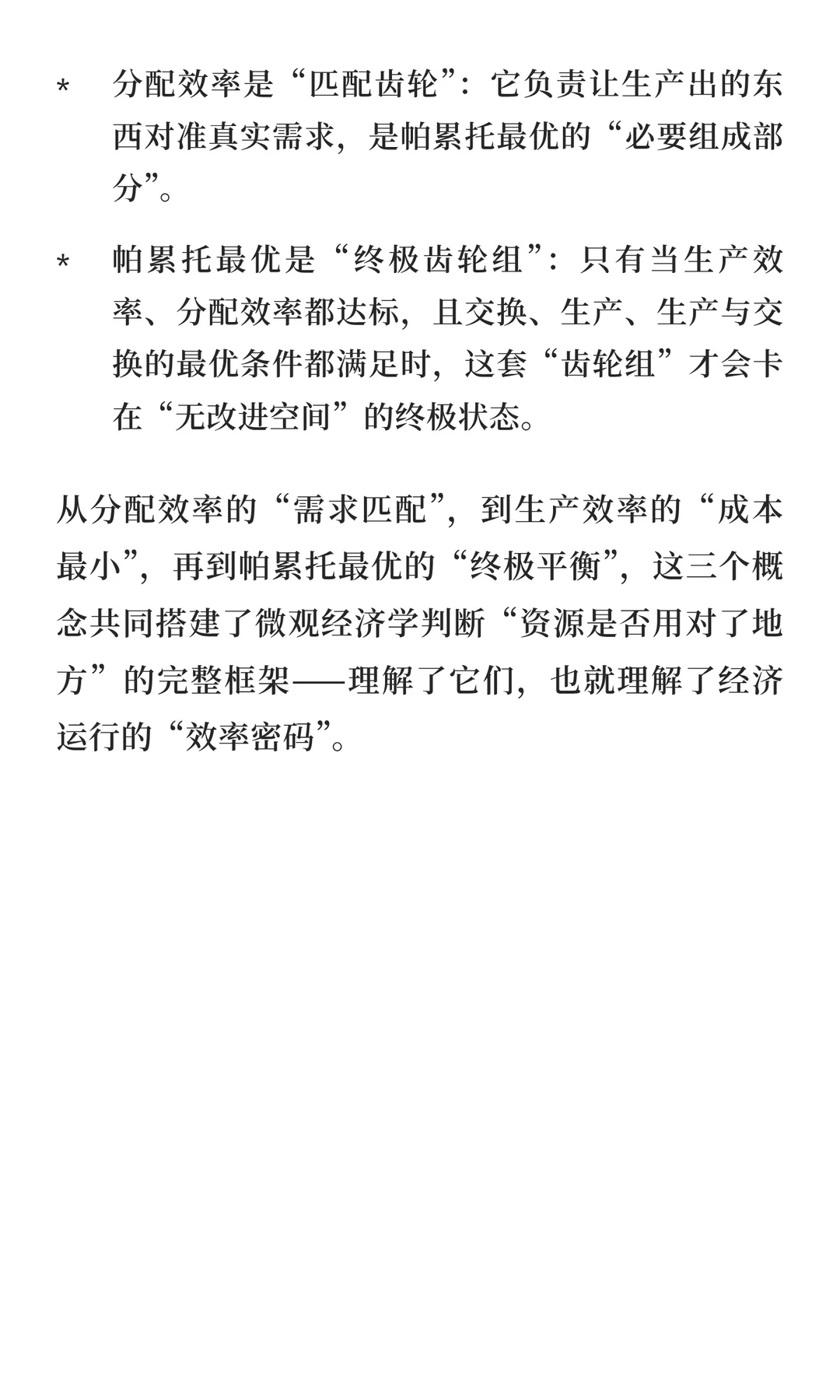 * 分配效率是“匹配齿轮”：它负责让生产出的东西对准真实需求，是帕累托最优的“必要组成部分”。

* 帕累托最优是“终极齿轮组”：只有当生产效率、分配效率都达标，且交换、生产、生产与交换的最优条件都满足时，这套“齿轮组”才会卡在“无改进空间”的终极状态。

从分配效率的“需求匹配”，到生产效率的“成本最小”，再到帕累托最优的“终极平衡”，这三个概念共同搭建了微观经济学判断“资源是否用对了地方”的完整框架——理解了它们，也就理解了经济运行的“效率密码”。